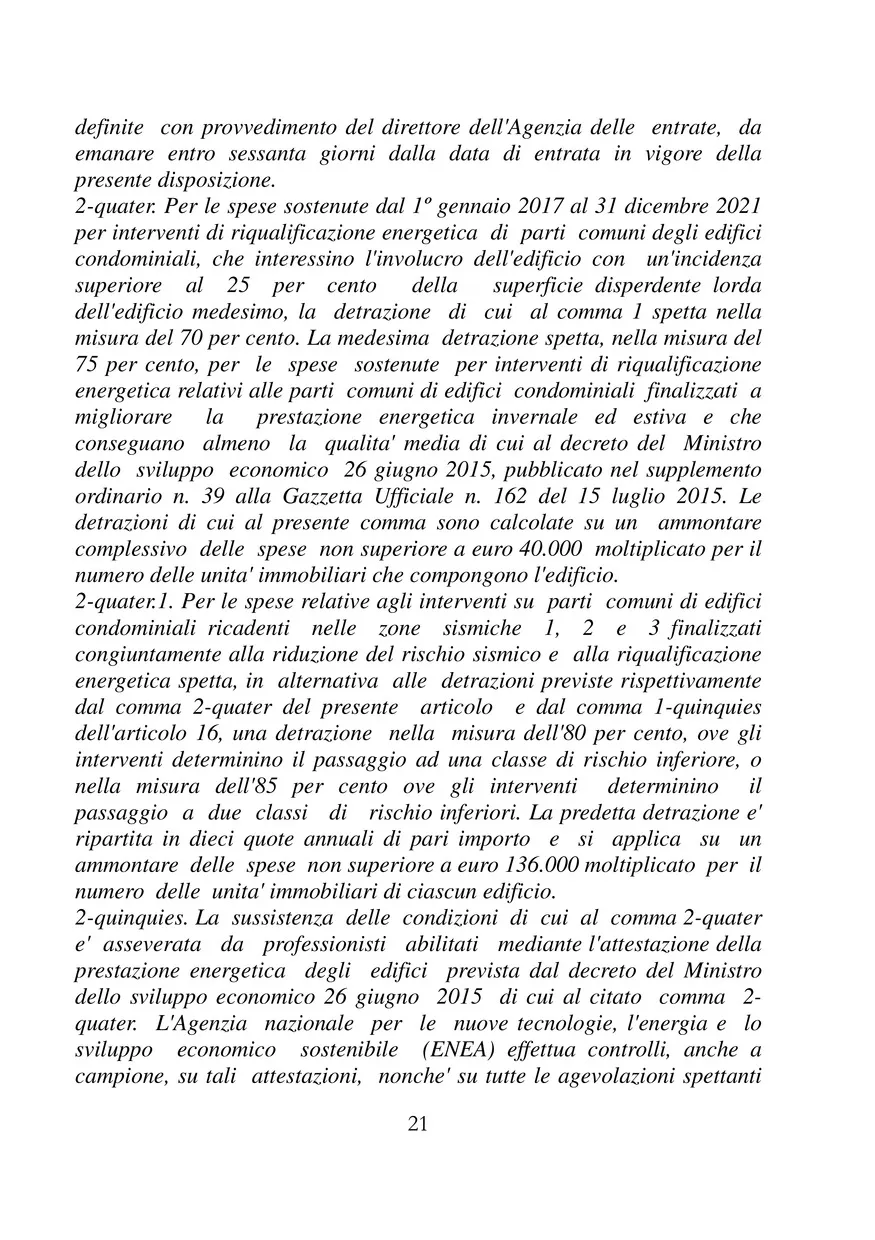 definite con provvedimento del direttore dell'Agenzia delle entrate, da emanare entro sessanta giorni dalla data di entrata in vigore della presente disposizione.
2-quater. Per le spese sostenute dal 1º gennaio 2017 al 31 dicembre 2021 per interventi di riqualificazione energetica di parti comuni degli edifici condominiali, che interessino l'involucro dell'edificio con un'incidenza superiore al 25 per cento della superficie disperdente lorda dell'edificio medesimo, la detrazione di cui al comma 1 spetta nella misura del 70 per cento. La medesima detrazione spetta, nella misura del 75 per cento, per le spese sostenute per interventi di riqualificazione energetica relativi alle parti comuni di edifici condominiali finalizzati a migliorare la prestazione energetica invernale ed estiva e che conseguano almeno la qualita' media di cui al decreto del Ministro dello sviluppo economico 26 giugno 2015, pubblicato nel supplemento ordinario n. 39 alla Gazzetta Ufficiale n. 162 del 15 luglio 2015. Le detrazioni di cui al presente comma sono calcolate su un ammontare complessivo delle spese non superiore a euro 40.000 moltiplicato per il numero delle unita' immobiliari che compongono l'edificio.
2-quater.1. Per le spese relative agli interventi su parti comuni di edifici condominiali ricadenti nelle zone sismiche 1, 2 e 3 finalizzati congiuntamente alla riduzione del rischio sismico e alla riqualificazione energetica spetta, in alternativa alle detrazioni previste rispettivamente dal comma 2-quater del presente articolo e dal comma 1-quinquies dell'articolo 16, una detrazione nella misura dell'80 per cento, ove gli interventi determinino il passaggio ad una classe di rischio inferiore, o nella misura dell'85 per cento ove gli interventi determinino il passaggio a due classi di rischio inferiori. La predetta detrazione e' ripartita in dieci quote annuali di pari importo e si applica su un ammontare delle spese non superiore a euro 136.000 moltiplicato per il numero delle unita' immobiliari di ciascun edificio.
2-quinquies. La sussistenza delle condizioni di cui al comma 2-quater e' asseverata da professionisti abilitati mediante l'attestazione della prestazione energetica degli edifici prevista dal decreto del Ministro dello sviluppo economico 26 giugno 2015 di cui al citato comma 2-quater. L'Agenzia nazionale per le nuove tecnologie, l'energia e lo sviluppo economico sostenibile (ENEA) effettua controlli, anche a campione, su tali attestazioni, nonche' su tutte le agevolazioni spettanti

21